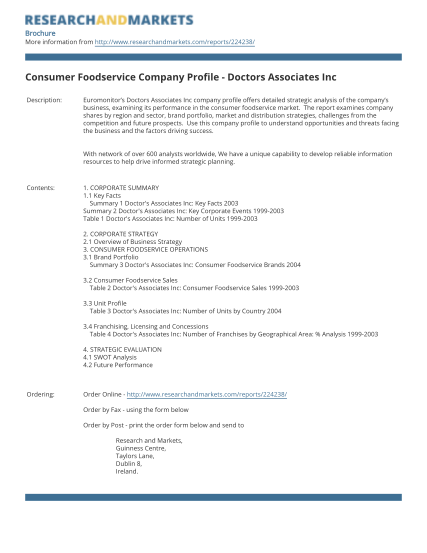 RESEARCHANDMARKETS

Brochure
More information from http://www.researchandmarkets.com/reports/224238/

Consumer Foodservice Company Profile - Doctors Associates Inc

Description: Euromonitor's Doctors Associates Inc company profile offers detailed strategic analysis of the company's business, examining its performance in the consumer foodservice market. The report examines company shares by region and sector, brand portfolio, market and distribution strategies, challenges from the competition and future prospects. Use this company profile to understand opportunities and threats facing the business and the factors driving success.

With network of over 600 analysts worldwide, We have a unique capability to develop reliable information resources to help drive informed strategic planning.

Contents: 1. CORPORATE SUMMARY
1.1 Key Facts
Summary 1 Doctor's Associates Inc: Key Facts 2003
Summary 2 Doctor's Associates Inc: Key Corporate Events 1999-2003
Table 1 Doctor's Associates Inc: Number of Units 1999-2003

2. CORPORATE STRATEGY
2.1 Overview of Business Strategy
3. CONSUMER FOODSERVICE OPERATIONS
3.1 Brand Portfolio
Summary 3 Doctor's Associates Inc: Consumer Foodservice Brands 2004

3.2 Consumer Foodservice Sales
Table 2 Doctor's Associates Inc: Consumer Foodservice Sales 1999-2003

3.3 Unit Profile
Table 3 Doctor's Associates Inc: Number of Units by Country 2004

3.4 Franchising, Licensing and Concessions
Table 4 Doctor's Associates Inc: Number of Franchises by Geographical Area: % Analysis 1999-2003

4. STRATEGIC EVALUATION
4.1 SWOT Analysis
4.2 Future Performance

Ordering: Order Online - http://www.researchandmarkets.com/reports/224238/

Order by Fax - using the form below

Order by Post - print the order form below and send to

Research and Markets,
Guinness Centre,
Taylors Lane,
Dublin 8,
Ireland.